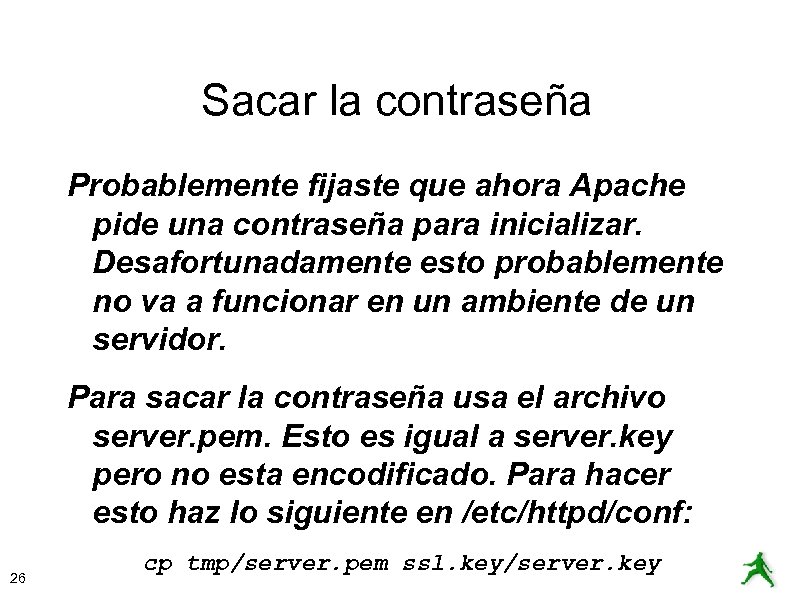 Sacar la contraseña

Probablemente fijaste que ahora Apache pide una contraseña para inicializar. Desafortunadamente esto probablemente no va a funcionar en un ambiente de un servidor.

Para sacar la contraseña usa el archivo server.pem. Esto es igual a server.key pero no esta encodificado. Para hacer esto haz lo siguiente en /etc/httpd/conf:

cp tmp/server.pem ssl.key/server.key

26